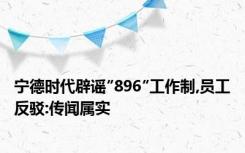 宁德时代辟谣"896"工作制,员工反驳:传闻属实